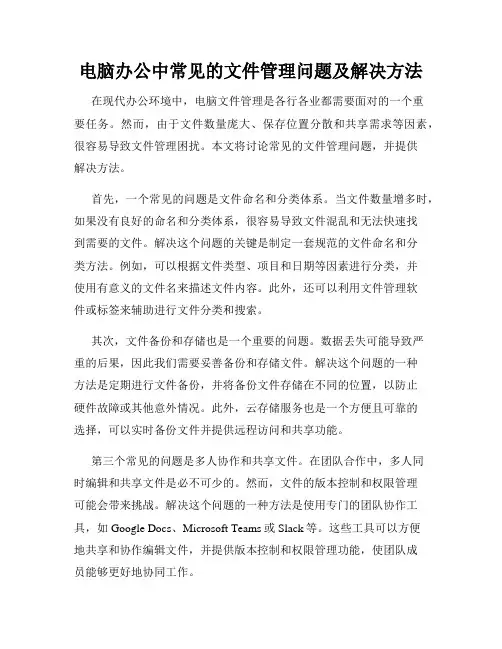 电脑办公中常见的文件管理问题及解决方法

在现代办公环境中，电脑文件管理是各行各业都需要面对的一个重要任务。然而，由于文件数量庞大、保存位置分散和共享需求等因素，很容易导致文件管理困扰。本文将讨论常见的文件管理问题，并提供解决方法。

首先，一个常见的问题是文件命名和分类体系。当文件数量增多时，如果没有良好的命名和分类体系，很容易导致文件混乱和无法快速找到需要的文件。解决这个问题的关键是制定一套规范的文件命名和分类方法。例如，可以根据文件类型、项目和日期等因素进行分类，并使用有意义的文件名来描述文件内容。此外，还可以利用文件管理软件或标签来辅助进行文件分类和搜索。

其次，文件备份和存储也是一个重要的问题。数据丢失可能导致严重的后果，因此我们需要妥善备份和存储文件。解决这个问题的一种方法是定期进行文件备份，并将备份文件存储在不同的位置，以防止硬件故障或其他意外情况。此外，云存储服务也是一个方便且可靠的选择，可以实时备份文件并提供远程访问和共享功能。

第三个常见的问题是多人协作和共享文件。在团队合作中，多人同时编辑和共享文件是必不可少的。然而，文件的版本控制和权限管理可能会带来挑战。解决这个问题的一种方法是使用专门的团队协作工具，如 Google Docs、Microsoft Teams 或 Slack 等。这些工具可以方便地共享和协作编辑文件，并提供版本控制和权限管理功能，使团队成员能够更好地协同工作。